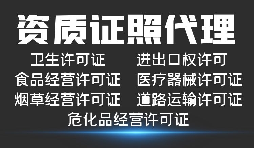 资质证照代理

卫生许可证
进出口权许可
食品经营许可证
医疗器械许可证
烟草经营许可证
道路运输许可证
危化品经营许可证